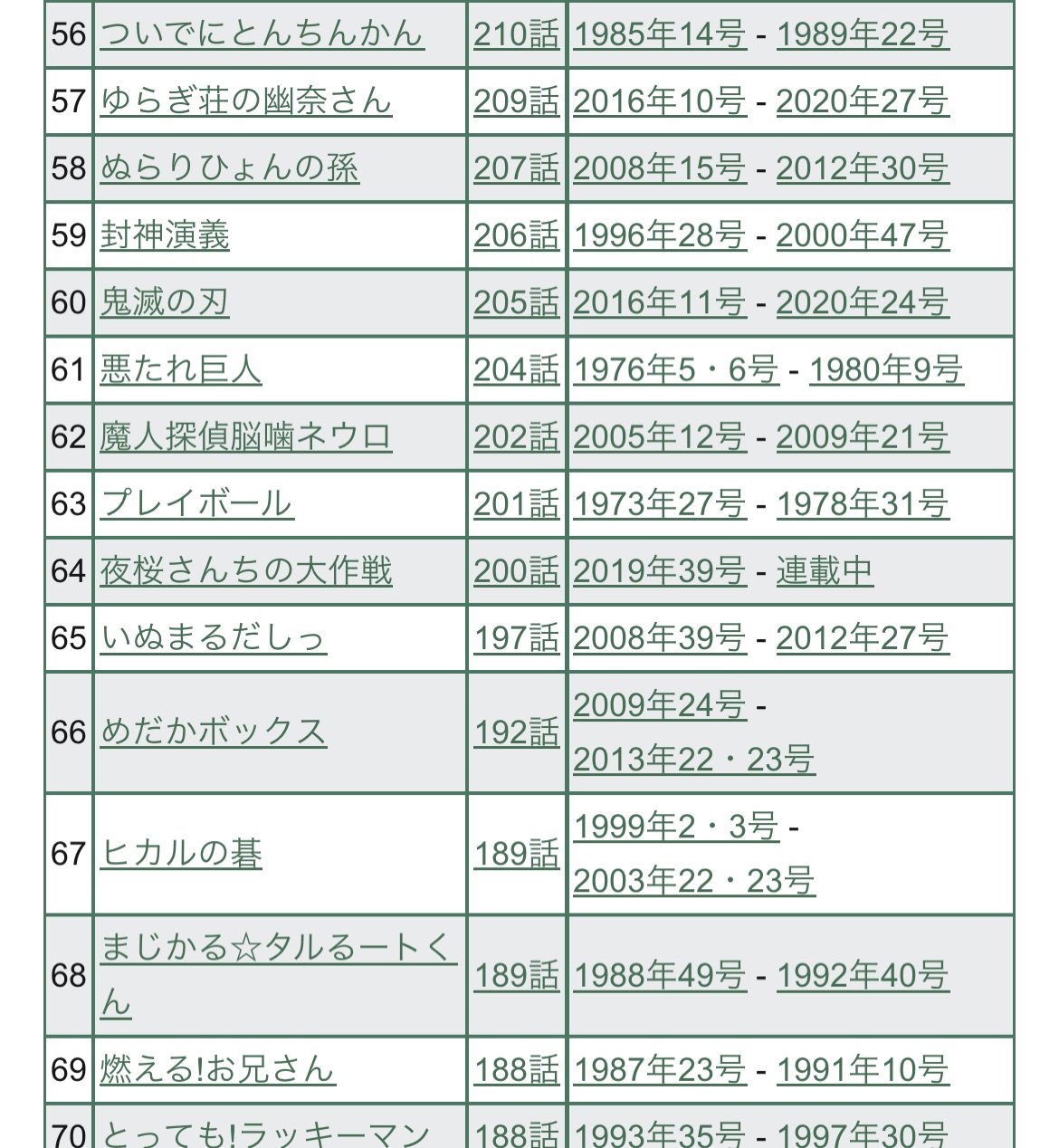 | 56 | ついでにとんちんかん | 210話 | 1985年14号 - 1989年22号 |
|---|---|---|---|
| 57 | ゆらぎ荘の幽奈さん | 209話 | 2016年10号 - 2020年27号 |
| 58 | ぬらりひょんの孫 | 207話 | 2008年15号 - 2012年30号 |
| 59 | 封神演義 | 206話 | 1996年28号 - 2000年47号 |
| 60 | 鬼滅の刃 | 205話 | 2016年11号 - 2020年24号 |
| 61 | 悪たれ巨人 | 204話 | 1976年5・6号 - 1980年9号 |
| 62 | 魔人探偵脳噛ネウロ | 202話 | 2005年12号 - 2009年21号 |
| 63 | プレイボール | 201話 | 1973年27号 - 1978年31号 |
| 64 | 夜桜さんちの大作戦 | 200話 | 2019年39号 - 連載中 |
| 65 | いぬまるだしっ | 197話 | 2008年39号 - 2012年27号 |
| 66 | めだかボックス | 192話 | 2009年24号 - 2013年22・23号 |
| 67 | ヒカルの碁 | 189話 | 1999年2・3号 - 2003年22・23号 |
| 68 | まじかる☆タルるートくん | 189話 | 1988年49号 - 1992年40号 |
| 69 | 燃える!お兄さん | 188話 | 1987年23号 - 1991年10号 |
| 70 | とっても!ラッキーマン | 188話 | 1993年35号 - 1997年30号 |